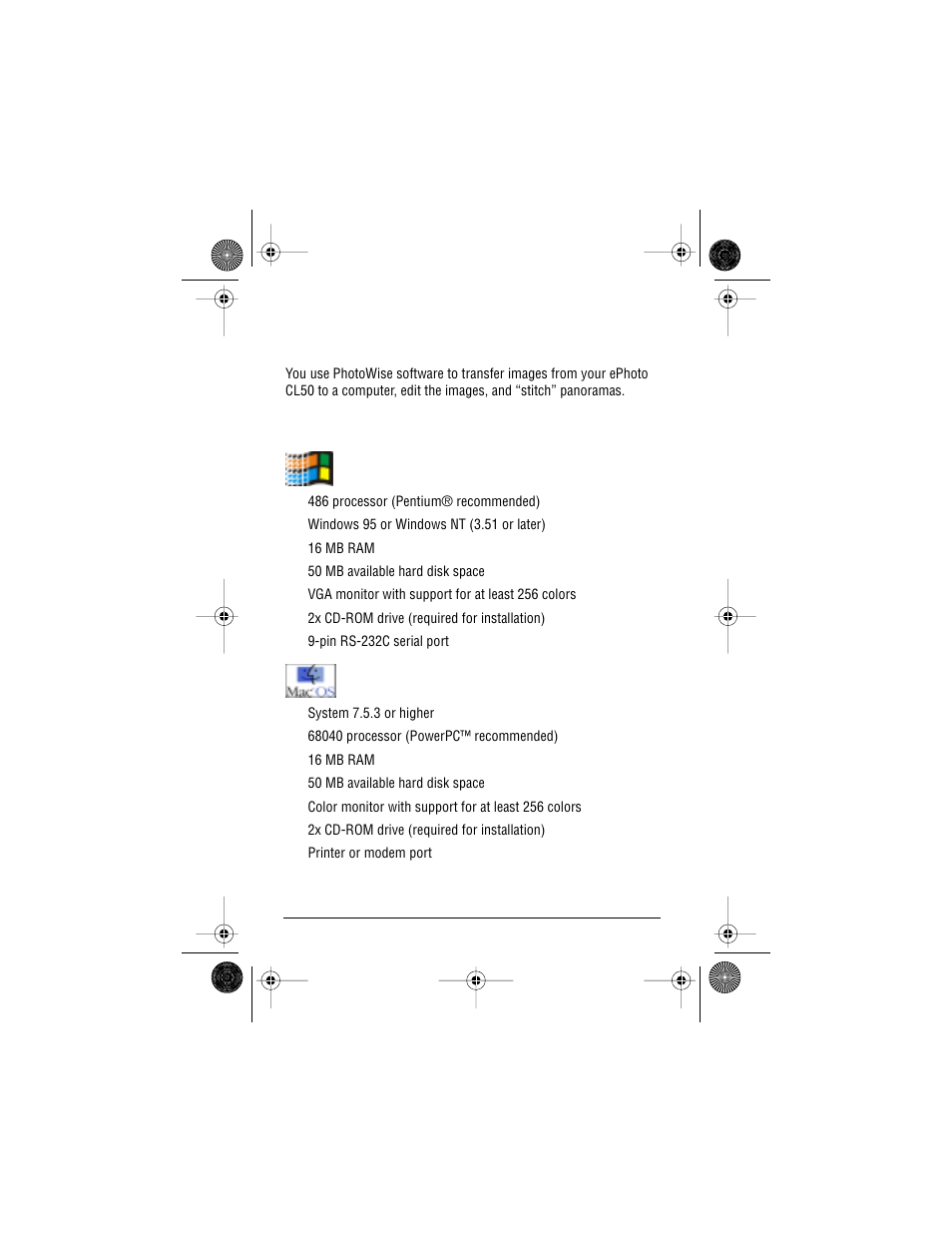 You use PhotoWise software to transfer images from your ePhoto CL50 to a computer, edit the images, and “stitch” panoramas.

486 processor (Pentium® recommended)

Windows 95 or Windows NT (3.51 or later)

16 MB RAM

50 MB available hard disk space

VGA monitor with support for at least 256 colors

2x CD-ROM drive (required for installation)

9-pin RS-232C serial port

Mac OS

System 7.5.3 or higher

68040 processor (PowerPC™ recommended)

16 MB RAM

50 MB available hard disk space

Color monitor with support for at least 256 colors

2x CD-ROM drive (required for installation)

Printer or modem port